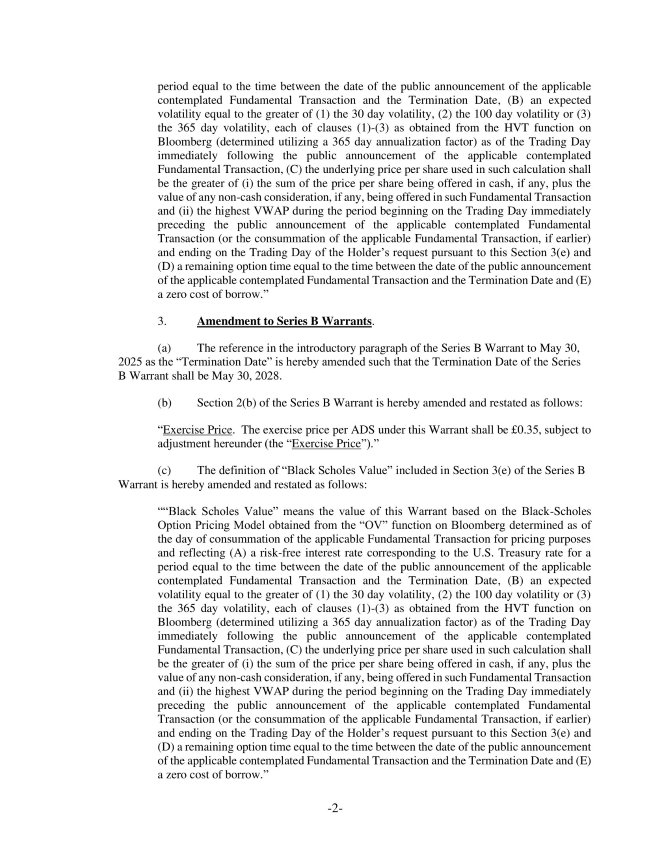 period equal to the time between the date of the public announcement of the applicable contemplated Fundamental Transaction and the Termination Date, (B) an expected volatility equal to the greater of (1) the 30 day volatility, (2) the 100 day volatility or (3) the 365 day volatility, each of clauses (1)-(3) as obtained from the HVT function on Bloomberg (determined utilizing a 365 day annualization factor) as of the Trading Day immediately following the public announcement of the applicable contemplated Fundamental Transaction, (C) the underlying price per share used in such calculation shall be the greater of (i) the sum of the price per share being offered in cash, if any, plus the value of any non-cash consideration, if any, being offered in such Fundamental Transaction and (ii) the highest VWAP during the period beginning on the Trading Day immediately preceding the public announcement of the applicable contemplated Fundamental Transaction (or the consummation of the applicable Fundamental Transaction, if earlier) and ending on the Trading Day of the Holder's request pursuant to this Section 3(e) and (D) a remaining option time equal to the time between the date of the public announcement of the applicable contemplated Fundamental Transaction and the Termination Date and (E) a zero cost of borrow."

3. Amendment to Series B Warrants.

(a) The reference in the introductory paragraph of the Series B Warrant to May 30, 2025 as the "Termination Date" is hereby amended such that the Termination Date of the Series B Warrant shall be May 30, 2028.

(b) Section 2(b) of the Series B Warrant is hereby amended and restated as follows:

"Exercise Price. The exercise price per ADS under this Warrant shall be £0.35, subject to adjustment hereunder (the "Exercise Price")."

(c) The definition of "Black Scholes Value" included in Section 3(e) of the Series B Warrant is hereby amended and restated as follows:

""Black Scholes Value" means the value of this Warrant based on the Black-Scholes Option Pricing Model obtained from the "OV" function on Bloomberg determined as of the day of consummation of the applicable Fundamental Transaction for pricing purposes and reflecting (A) a risk-free interest rate corresponding to the U.S. Treasury rate for a period equal to the time between the date of the public announcement of the applicable contemplated Fundamental Transaction and the Termination Date, (B) an expected volatility equal to the greater of (1) the 30 day volatility, (2) the 100 day volatility or (3) the 365 day volatility, each of clauses (1)-(3) as obtained from the HVT function on Bloomberg (determined utilizing a 365 day annualization factor) as of the Trading Day immediately following the public announcement of the applicable contemplated Fundamental Transaction, (C) the underlying price per share used in such calculation shall be the greater of (i) the sum of the price per share being offered in cash, if any, plus the value of any non-cash consideration, if any, being offered in such Fundamental Transaction and (ii) the highest VWAP during the period beginning on the Trading Day immediately preceding the public announcement of the applicable contemplated Fundamental Transaction (or the consummation of the applicable Fundamental Transaction, if earlier) and ending on the Trading Day of the Holder's request pursuant to this Section 3(e) and (D) a remaining option time equal to the time between the date of the public announcement of the applicable contemplated Fundamental Transaction and the Termination Date and (E) a zero cost of borrow."

-2-